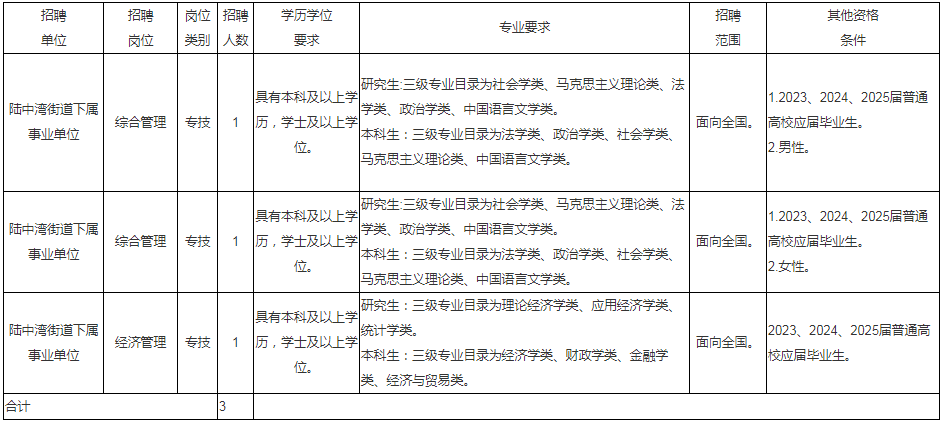 | 招聘单位 | 招聘岗位 | 岗位类别 | 招聘人数 | 学历学位要求 | 专业要求 | 招聘范围 | 其他资格条件 |
|---|---|---|---|---|---|---|---|
| 陆中湾街道下属事业单位 | 综合管理 | 专技 | 1 | 具有本科及以上学历，学士及以上学位。 | 研究生:三级专业目录为社会学类、马克思主义理论类、法学类、政治学类、中国语言文学类。本科生：三级专业目录为法学类、政治学类、社会学类、马克思主义理论类、中国语言文学类。 | 面向全国。 | 1.2023、2024、2025届普通高校应届毕业生。2.男性。 |
| 陆中湾街道下属事业单位 | 综合管理 | 专技 | 1 | 具有本科及以上学历，学士及以上学位。 | 研究生:三级专业目录为社会学类、马克思主义理论类、法学类、政治学类、中国语言文学类。本科生：三级专业目录为法学类、政治学类、社会学类、马克思主义理论类、中国语言文学类。 | 面向全国。 | 1.2023、2024、2025届普通高校应届毕业生。2.女性。 |
| 陆中湾街道下属事业单位 | 经济管理 | 专技 | 1 | 具有本科及以上学历，学士及以上学位。 | 研究生：三级专业目录为理论经济学类、应用经济学类、统计学类。本科生：三级专业目录为经济学类、财政学类、金融学类、经济与贸易类。 | 面向全国。 | 2023、2024、2025届普通高校应届毕业生。 |
| 合计 | | | 3 | | | | |